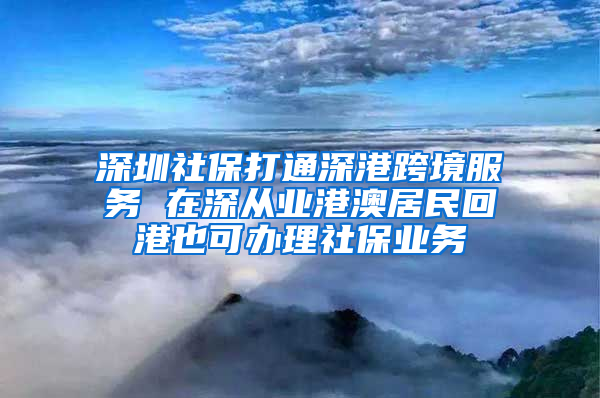 深圳社保打通深港跨境服务 在深从业港澳居民回港也可办理社保业务